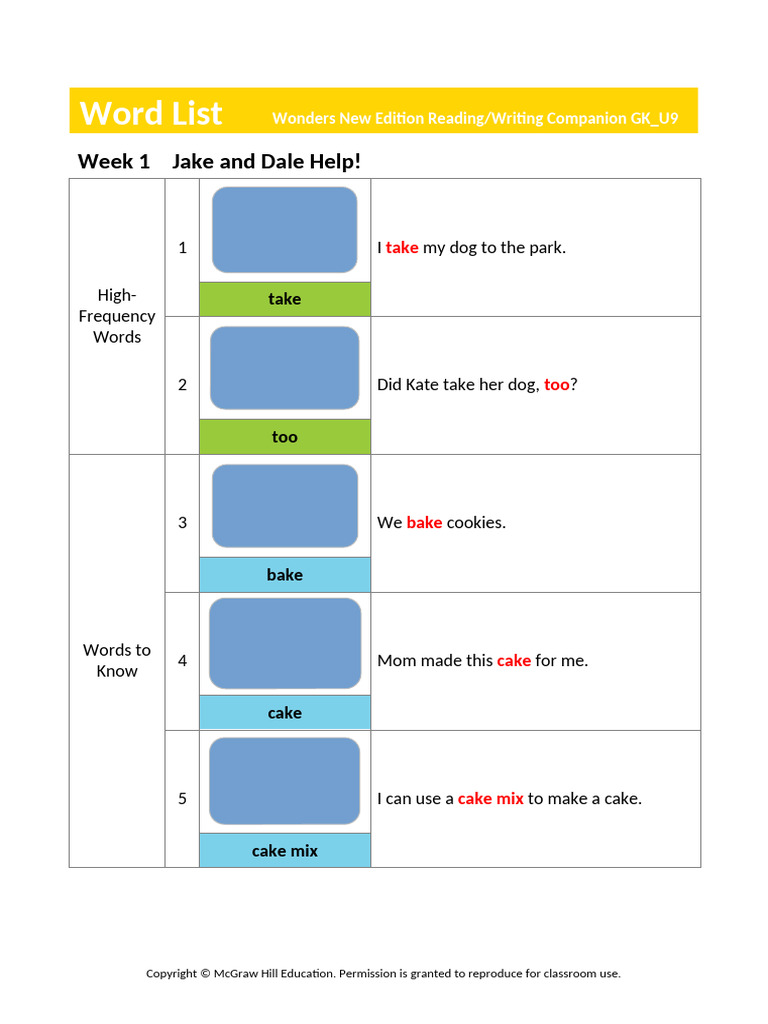 Word List Wonders New Edition Reading/Writing Companion GK_U9

Week 1 Jake and Dale Help!

| | | | |
|---|---|---|---|
| High-Frequency Words | 1 | take | I take my dog to the park. |
| | 2 | too | Did Kate take her dog, too? |
| Words to Know | 3 | bake | We bake cookies. |
| | 4 | cake | Mom made this cake for me. |
| | 5 | cake mix | I can use a cake mix to make a cake. |

Copyright © McGraw Hill Education. Permission is granted to reproduce for classroom use.